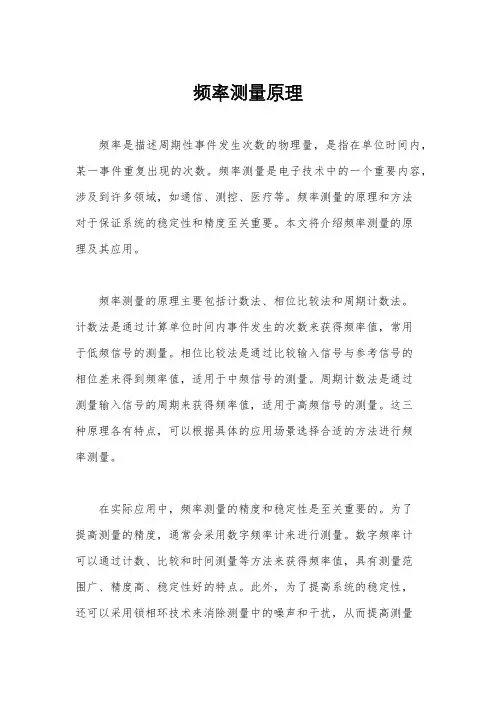 频率测量原理

频率是描述周期性事件发生次数的物理量，是指在单位时间内，某一事件重复出现的次数。频率测量是电子技术中的一个重要内容，涉及到许多领域，如通信、测控、医疗等。频率测量的原理和方法对于保证系统的稳定性和精度至关重要。本文将介绍频率测量的原理及其应用。

频率测量的原理主要包括计数法、相位比较法和周期计数法。计数法是通过计算单位时间内事件发生的次数来获得频率值，常用于低频信号的测量。相位比较法是通过比较输入信号与参考信号的相位差来得到频率值，适用于中频信号的测量。周期计数法是通过测量输入信号的周期来获得频率值，适用于高频信号的测量。这三种原理各有特点，可以根据具体的应用场景选择合适的方法进行频率测量。

在实际应用中，频率测量的精度和稳定性是至关重要的。为了提高测量的精度，通常会采用数字频率计来进行测量。数字频率计可以通过计数、比较和时间测量等方法来获得频率值，具有测量范围广、精度高、稳定性好的特点。此外，为了提高系统的稳定性，还可以采用锁相环技术来消除测量中的噪声和干扰，从而提高测量